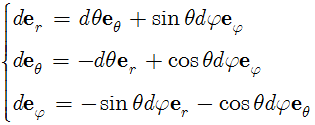 $\begin{cases} d\mathbf{e}_r = d\theta\mathbf{e}_\theta + \sin\theta d\varphi\mathbf{e}_\varphi \\ d\mathbf{e}_\theta = -d\theta\mathbf{e}_r + \cos\theta d\varphi\mathbf{e}_\varphi \\ d\mathbf{e}_\varphi = -\sin\theta d\varphi\mathbf{e}_r - \cos\theta d\varphi\mathbf{e}_\theta \end{cases}$